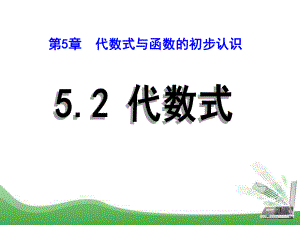 第5章　代数式与函数的初步认识

5.2 代数式